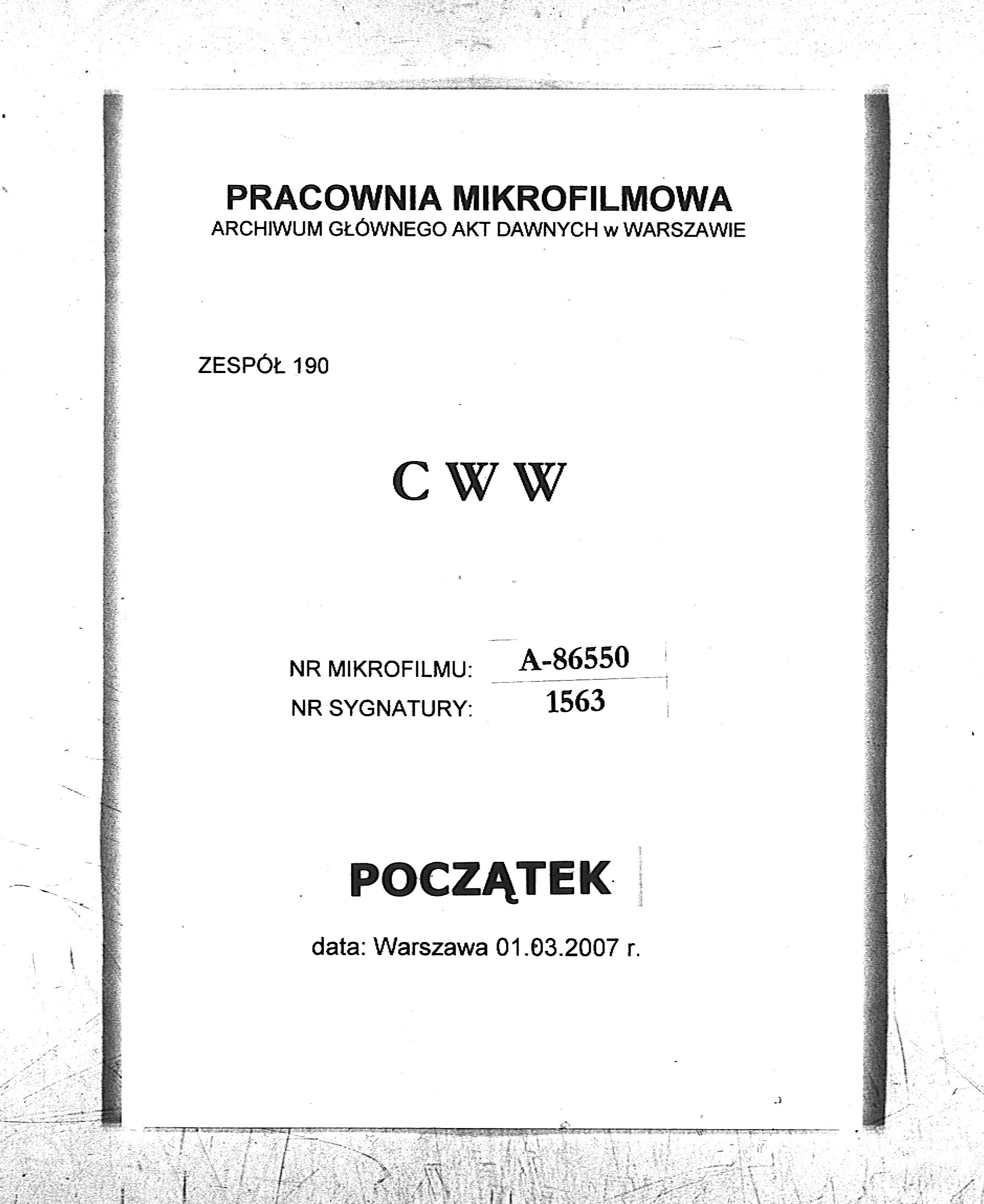 PRACOWNIA MIKROFILMOWA
ARCHIWUM GŁÓWNEGO AKT DAWNYCH w WARSZAWIE

ZESPÓŁ 190

C W W

NR MIKROFILMU: A-86550
NR SYGNATURY: 1563

POCZĄTEK

data: Warszawa 01.03.2007 r.